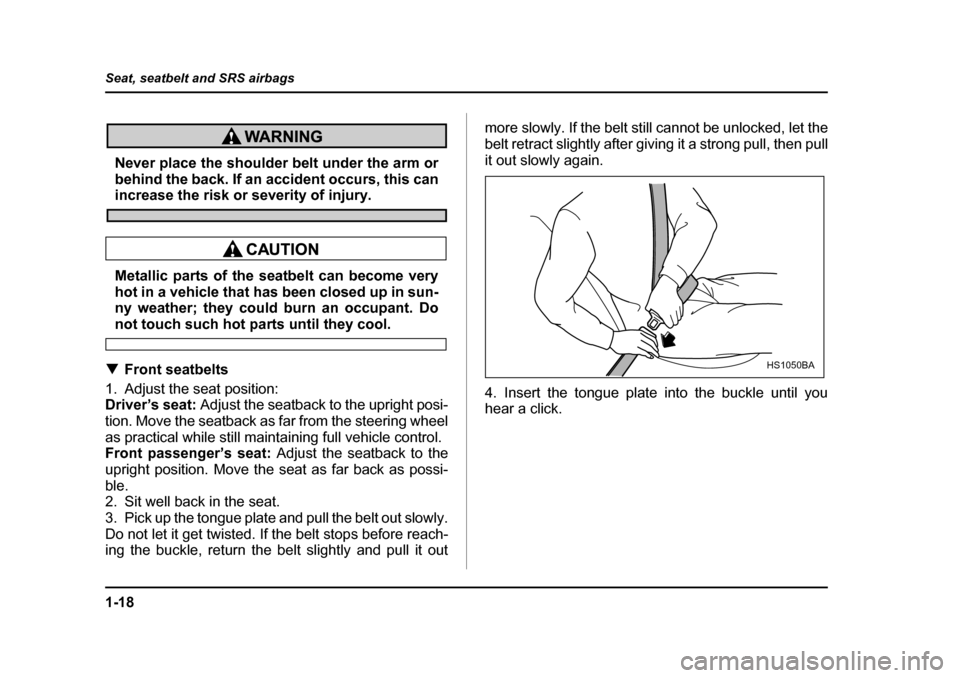 Seat, seatbelt and SRS airbags

WARNING

Never place the shoulder belt under the arm or behind the back. If an accident occurs, this can increase the risk or severity of injury.

CAUTION

Metallic parts of the seatbelt can become very hot in a vehicle that has been closed up in sunny weather; they could burn an occupant. Do not touch such hot parts until they cool.

▼ Front seatbelts

1. Adjust the seat position:
Driver's seat: Adjust the seatback to the upright position. Move the seatback as far from the steering wheel as practical while still maintaining full vehicle control.
Front passenger's seat: Adjust the seatback to the upright position. Move the seat as far back as possible.
2. Sit well back in the seat.
3. Pick up the tongue plate and pull the belt out slowly. Do not let it get twisted. If the belt stops before reaching the buckle, return the belt slightly and pull it out more slowly. If the belt still cannot be unlocked, let the belt retract slightly after giving it a strong pull, then pull it out slowly again.

HS1050BA

4. Insert the tongue plate into the buckle until you hear a click.

1-18

carmanualsonline.info